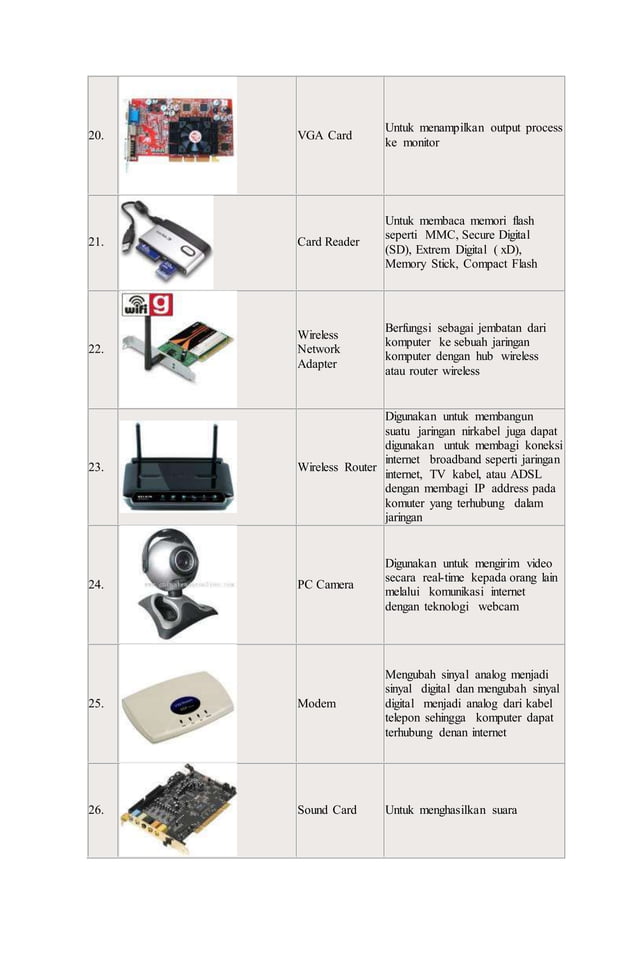 | | | | |
|---|---|---|---|
| 20. | | VGA Card | Untuk menampilkan output process ke monitor |
| 21. | | Card Reader | Untuk membaca memori flash seperti MMC, Secure Digital (SD), Extrem Digital ( xD), Memory Stick, Compact Flash |
| 22. | wifi g | Wireless Network Adapter | Berfungsi sebagai jembatan dari komputer ke sebuah jaringan komputer dengan hub wireless atau router wireless |
| 23. | | Wireless Router | Digunakan untuk membangun suatu jaringan nirkabel juga dapat digunakan untuk membagi koneksi internet broadband seperti jaringan internet, TV kabel, atau ADSL dengan membagi IP address pada komuter yang terhubung dalam jaringan |
| 24. | | PC Camera | Digunakan untuk mengirim video secara real-time kepada orang lain melalui komunikasi internet dengan teknologi webcam |
| 25. | | Modem | Mengubah sinyal analog menjadi sinyal digital dan mengubah sinyal digital menjadi analog dari kabel telepon sehingga komputer dapat terhubung denan internet |
| 26. | | Sound Card | Untuk menghasilkan suara |